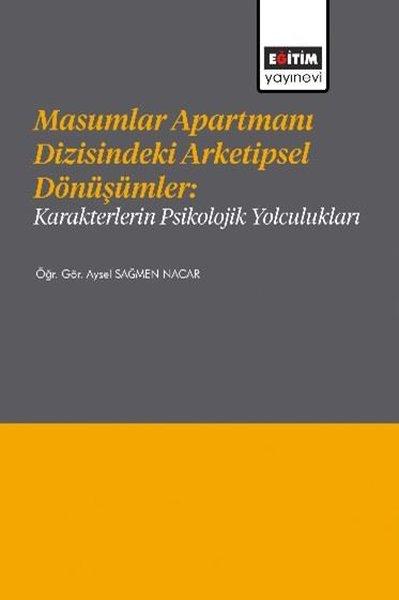 EĞİTİM
yayınevi

Masumlar Apartmanı Dizisindeki Arketipsel Dönüşümler:
Karakterlerin Psikolojik Yolculukları

Öğr. Gör. Aysel SAĞMEN NACAR